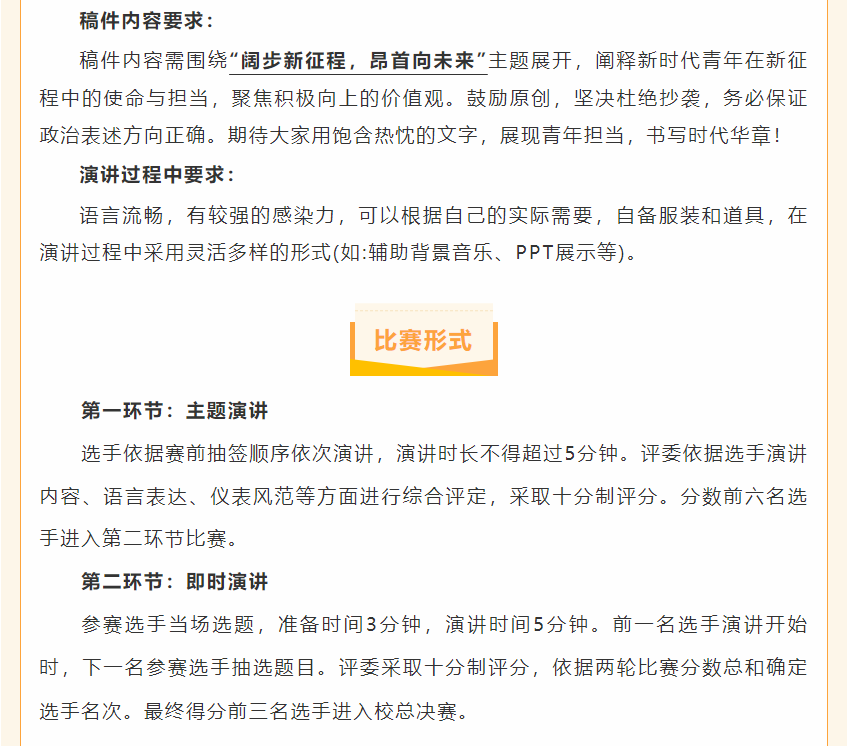 稿件内容要求：

稿件内容需围绕“阔步新征程，昂首向未来”主题展开，阐释新时代青年在新征程中的使命与担当，聚焦积极向上的价值观。鼓励原创，坚决杜绝抄袭，务必保证政治表述方向正确。期待大家用饱含热忱的文字，展现青年担当，书写时代华章！

演讲过程中要求：

语言流畅，有较强的感染力，可以根据自己的实际需要，自备服装和道具，在演讲过程中采用灵活多样的形式(如:辅助背景音乐、PPT展示等)。

比赛形式

第一环节：主题演讲

选手依据赛前抽签顺序依次演讲，演讲时长不得超过5分钟。评委依据选手演讲内容、语言表达、仪表风范等方面进行综合评定，采取十分制评分。分数前六名选手进入第二环节比赛。

第二环节：即时演讲

参赛选手当场选题，准备时间3分钟，演讲时间5分钟。前一名选手演讲开始时，下一名参赛选手抽选题目。评委采取十分制评分，依据两轮比赛分数总和确定选手名次。最终得分前三名选手进入校总决赛。